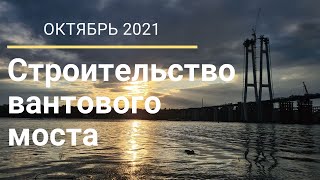 ОКТЯБРЬ 2021

Строительство вантового моста